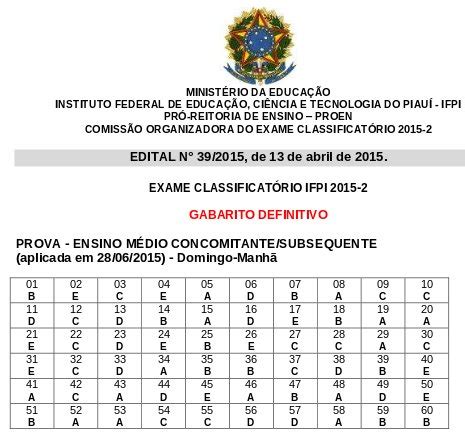 MINISTÉRIO DA EDUCAÇÃO
INSTITUTO FEDERAL DE EDUCAÇÃO, CIÊNCIA E TECNOLOGIA DO PIAUÍ - IFPI
PRÓ-REITORIA DE ENSINO – PROEN
COMISSÃO ORGANIZADORA DO EXAME CLASSIFICATÓRIO 2015-2

EDITAL N° 39/2015, de 13 de abril de 2015.

EXAME CLASSIFICATÓRIO IFPI 2015-2

GABARITO DEFINITIVO

PROVA - ENSINO MÉDIO CONCOMITANTE/SUBSEQUENTE
(aplicada em 28/06/2015) - Domingo-Manhã

| 01 B | 02 E | 03 C | 04 E | 05 A | 06 D | 07 B | 08 A | 09 C | 10 C |
|---|---|---|---|---|---|---|---|---|---|
| 11 D | 12 C | 13 D | 14 B | 15 A | 16 D | 17 E | 18 B | 19 A | 20 A |
| 21 E | 22 C | 23 D | 24 E | 25 B | 26 E | 27 C | 28 C | 29 A | 30 C |
| 31 E | 32 C | 33 D | 34 A | 35 B | 36 B | 37 C | 38 D | 39 B | 40 E |
| 41 A | 42 C | 43 A | 44 D | 45 E | 46 A | 47 B | 48 A | 49 D | 50 E |
| 51 B | 52 A | 53 A | 54 C | 55 C | 56 D | 57 D | 58 A | 59 B | 60 B |